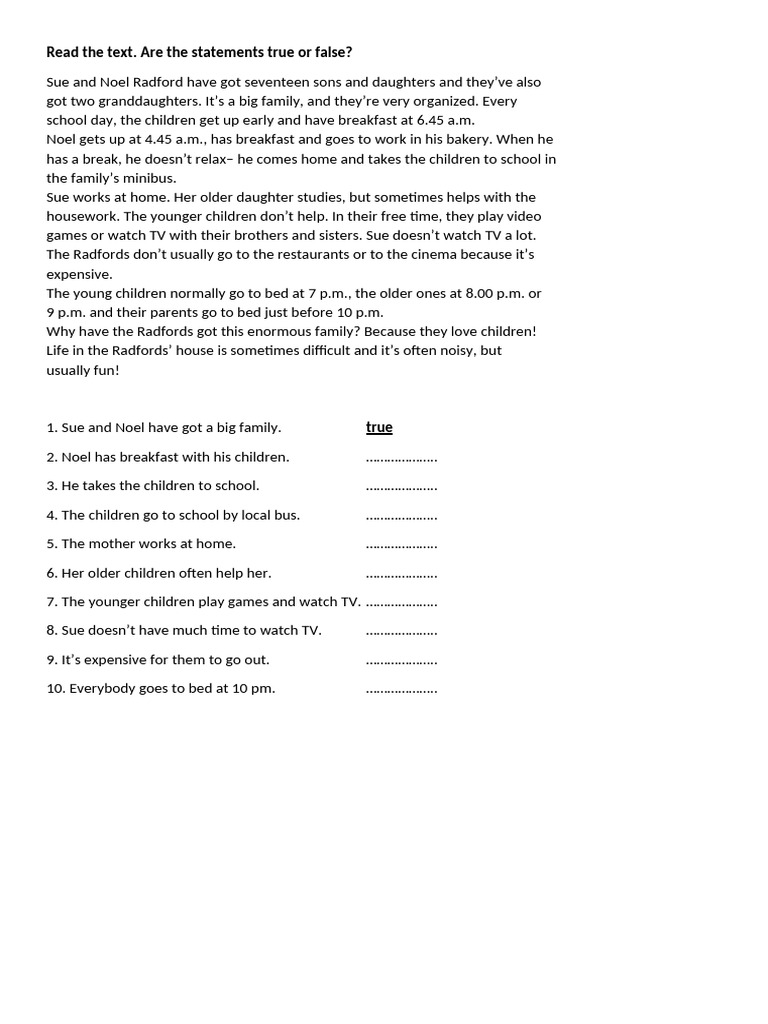 Read the text. Are the statements true or false?

Sue and Noel Radford have got seventeen sons and daughters and they've also got two granddaughters. It's a big family, and they're very organized. Every school day, the children get up early and have breakfast at 6.45 a.m.

Noel gets up at 4.45 a.m., has breakfast and goes to work in his bakery. When he has a break, he doesn't relax– he comes home and takes the children to school in the family's minibus.

Sue works at home. Her older daughter studies, but sometimes helps with the housework. The younger children don't help. In their free time, they play video games or watch TV with their brothers and sisters. Sue doesn't watch TV a lot. The Radfords don't usually go to the restaurants or to the cinema because it's expensive.

The young children normally go to bed at 7 p.m., the older ones at 8.00 p.m. or 9 p.m. and their parents go to bed just before 10 p.m.

Why have the Radfords got this enormous family? Because they love children! Life in the Radfords' house is sometimes difficult and it's often noisy, but usually fun!

1. Sue and Noel have got a big family. true
2. Noel has breakfast with his children. ____
3. He takes the children to school. ____
4. The children go to school by local bus. ____
5. The mother works at home. ____
6. Her older children often help her. ____
7. The younger children play games and watch TV. ____
8. Sue doesn't have much time to watch TV. ____
9. It's expensive for them to go out. ____
10. Everybody goes to bed at 10 pm. ____